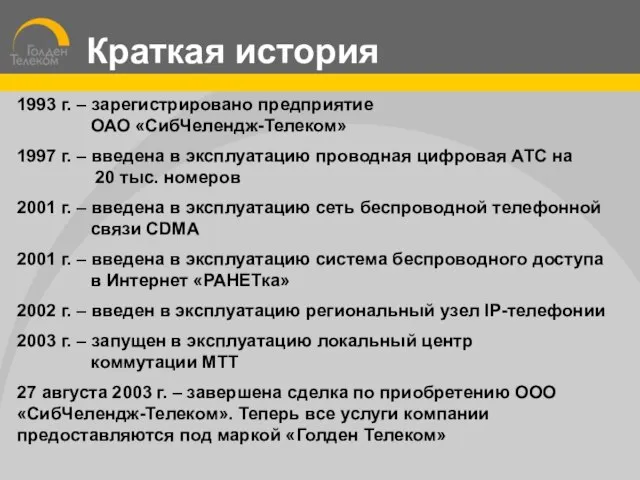 Голден Телеком

Краткая история

1993 г. – зарегистрировано предприятие ОАО «СибЧелендж-Телеком»

1997 г. – введена в эксплуатацию проводная цифровая АТС на 20 тыс. номеров

2001 г. – введена в эксплуатацию сеть беспроводной телефонной связи CDMA

2001 г. – введена в эксплуатацию система беспроводного доступа в Интернет «РАНЕТка»

2002 г. – введен в эксплуатацию региональный узел IP-телефонии

2003 г. – запущен в эксплуатацию локальный центр коммутации МТТ

27 августа 2003 г. – завершена сделка по приобретению ООО «СибЧелендж-Телеком». Теперь все услуги компании предоставляются под маркой «Голден Телеком»